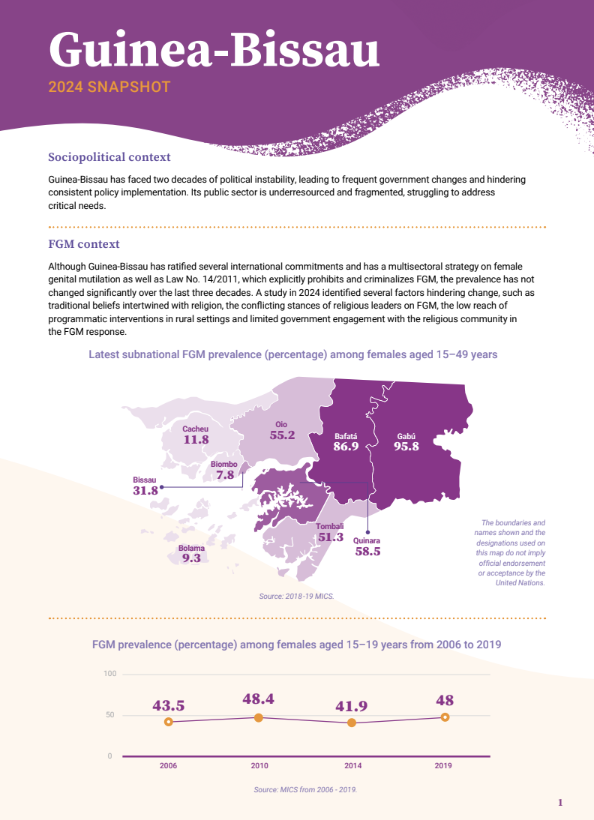 Guinea-Bissau
2024 SNAPSHOT

Sociopolitical context

Guinea-Bissau has faced two decades of political instability, leading to frequent government changes and hindering consistent policy implementation. Its public sector is underresourced and fragmented, struggling to address critical needs.

FGM context

Although Guinea-Bissau has ratified several international commitments and has a multisectoral strategy on female genital mutilation as well as Law No. 14/2011, which explicitly prohibits and criminalizes FGM, the prevalence has not changed significantly over the last three decades. A study in 2024 identified several factors hindering change, such as traditional beliefs intertwined with religion, the conflicting stances of religious leaders on FGM, the low reach of programmatic interventions in rural settings and limited government engagement with the religious community in the FGM response.

Latest subnational FGM prevalence (percentage) among females aged 15–49 years

Cacheu 11.8
Oio 55.2
Bafatá 86.9
Gabú 95.8
Biombo 7.8
Bissau 31.8
Tombali 51.3
Quinara 58.5
Bolama 9.3

The boundaries and names shown and the designations used on this map do not imply official endorsement or acceptance by the United Nations.

Source: 2018-19 MICS.

FGM prevalence (percentage) among females aged 15–19 years from 2006 to 2019

100
50
0
43.5
48.4
41.9
48
2006
2010
2014
2019

Source: MICS from 2006 - 2019.

1